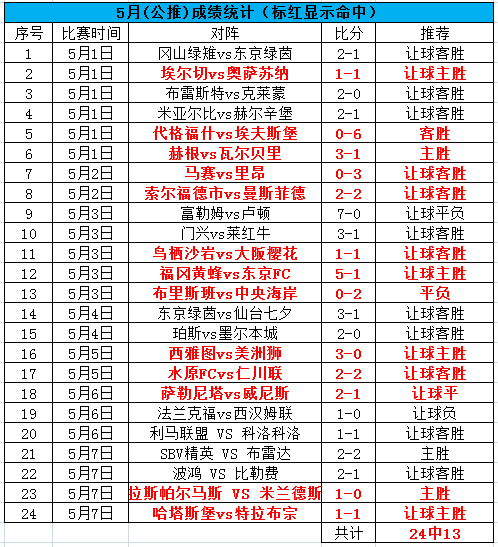 5月(公推)成绩统计（标红显示命中）

| 序号 | 比赛时间 | 对阵 | 比分 | 推荐 |
|---|---|---|---|---|
| 1 | 5月1日 | 冈山绿雉vs东京绿茵 | 2-1 | 让球客胜 |
| 2 | 5月1日 | 埃尔切vs奥萨苏纳 | 1-1 | 让球主胜 |
| 3 | 5月1日 | 布雷斯特vs克莱蒙 | 2-0 | 让球客胜 |
| 4 | 5月1日 | 米亚尔比vs赫尔辛堡 | 2-1 | 让球客胜 |
| 5 | 5月1日 | 代格福什vs埃夫斯堡 | 0-6 | 客胜 |
| 6 | 5月1日 | 赫根vs瓦尔贝里 | 3-1 | 主胜 |
| 7 | 5月2日 | 马赛vs里昂 | 0-3 | 让球客胜 |
| 8 | 5月2日 | 索尔福德市vs曼斯菲德 | 2-2 | 让球客胜 |
| 9 | 5月3日 | 富勒姆vs卢顿 | 7-0 | 让球平负 |
| 10 | 5月3日 | 门兴vs莱红牛 | 3-1 | 让球客胜 |
| 11 | 5月3日 | 鸟栖沙岩vs大阪樱花 | 1-1 | 让球客胜 |
| 12 | 5月3日 | 福冈黄蜂vs东京FC | 5-1 | 让球主胜 |
| 13 | 5月3日 | 布里斯班vs中央海岸 | 0-2 | 平负 |
| 14 | 5月4日 | 东京绿茵vs仙台七夕 | 3-1 | 让球客胜 |
| 15 | 5月4日 | 珀斯vs墨尔本城 | 2-0 | 让球客胜 |
| 16 | 5月5日 | 西雅图vs美洲狮 | 3-0 | 让球主胜 |
| 17 | 5月5日 | 水原FCvs仁川联 | 2-2 | 让球客胜 |
| 18 | 5月6日 | 萨勒尼塔vs威尼斯 | 2-1 | 让球平 |
| 19 | 5月6日 | 法兰克福vs西汉姆联 | 1-0 | 让球负 |
| 20 | 5月6日 | 利马联盟 VS 科洛科洛 | 1-1 | 让球客胜 |
| 21 | 5月7日 | SBV精英 VS 布雷达 | 2-2 | 主胜 |
| 22 | 5月7日 | 波鸿 VS 比勒费 | 2-1 | 让球客胜 |
| 23 | 5月7日 | 拉斯帕尔马斯 VS 米兰德斯 | 1-0 | 主胜 |
| 24 | 5月7日 | 哈塔斯堡vs特拉布宗 | 1-1 | 让球主胜 |
| | | | 共计 | 24中13 |